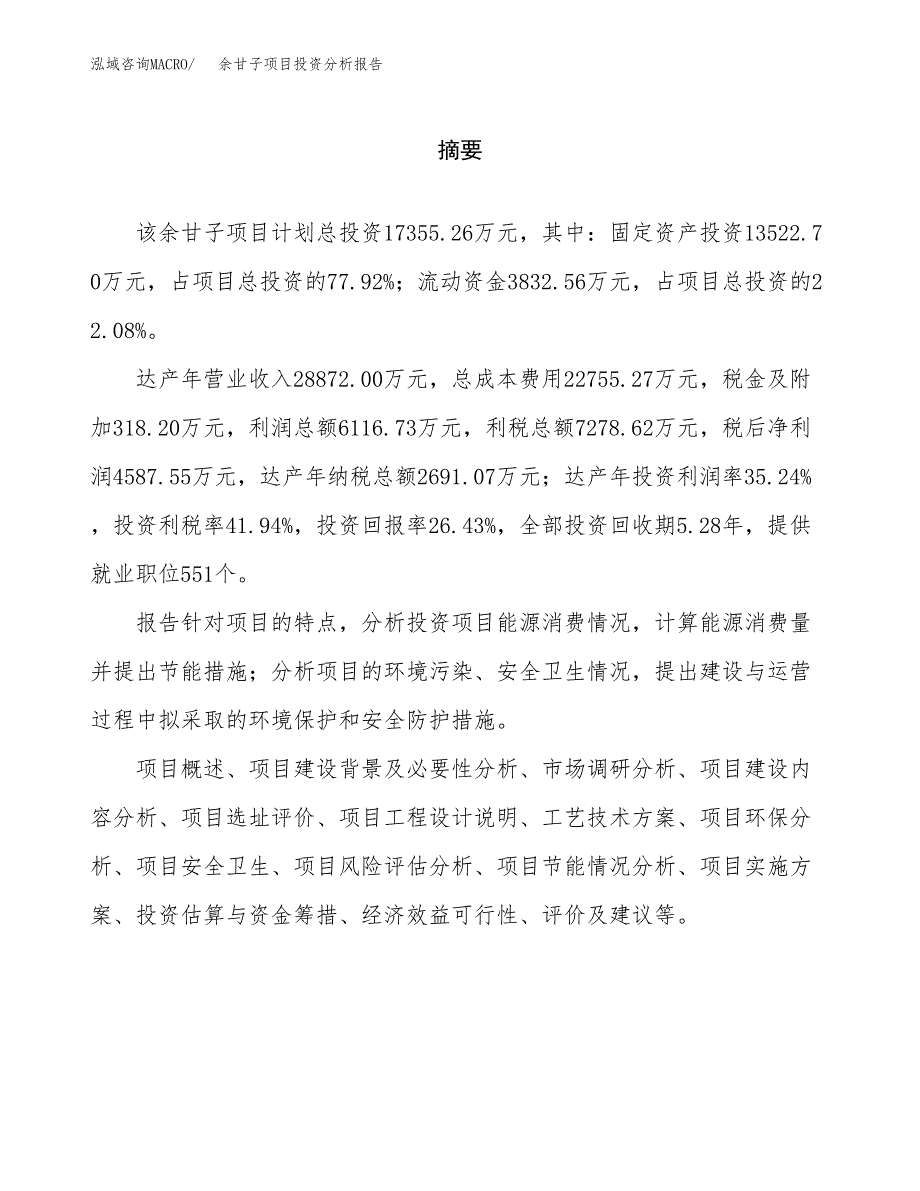 泓域咨询MACRO/　余甘子项目投资分析报告

摘要

该余甘子项目计划总投资17355.26万元，其中：固定资产投资13522.70万元，占项目总投资的77.92%；流动资金3832.56万元，占项目总投资的22.08%。

达产年营业收入28872.00万元，总成本费用22755.27万元，税金及附加318.20万元，利润总额6116.73万元，利税总额7278.62万元，税后净利润4587.55万元，达产年纳税总额2691.07万元；达产年投资利润率35.24%，投资利税率41.94%，投资回报率26.43%，全部投资回收期5.28年，提供就业职位551个。

报告针对项目的特点，分析投资项目能源消费情况，计算能源消费量并提出节能措施；分析项目的环境污染、安全卫生情况，提出建设与运营过程中拟采取的环境保护和安全防护措施。

项目概述、项目建设背景及必要性分析、市场调研分析、项目建设内容分析、项目选址评价、项目工程设计说明、工艺技术方案、项目环保分析、项目安全卫生、项目风险评估分析、项目节能情况分析、项目实施方案、投资估算与资金筹措、经济效益可行性、评价及建议等。